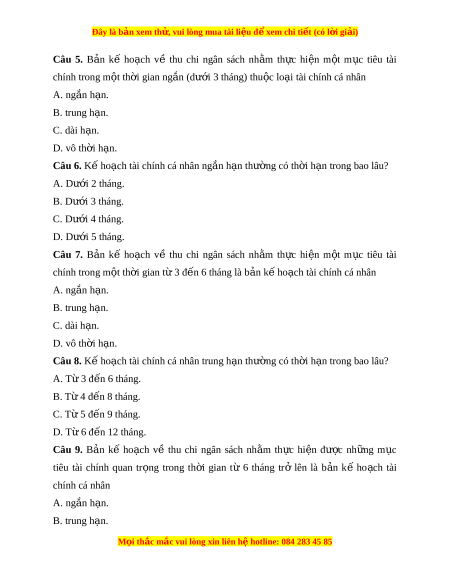 Đây là bản xem thử, vui lòng mua tài liệu để xem chi tiết (có lời giải)

**Câu 5.** Bản kế hoạch về thu chi ngân sách nhằm thực hiện một mục tiêu tài chính trong một thời gian ngắn (dưới 3 tháng) thuộc loại tài chính cá nhân

A. ngắn hạn.

B. trung hạn.

C. dài hạn.

D. vô thời hạn.

**Câu 6.** Kế hoạch tài chính cá nhân ngắn hạn thường có thời hạn trong bao lâu?

A. Dưới 2 tháng.

B. Dưới 3 tháng.

C. Dưới 4 tháng.

D. Dưới 5 tháng.

**Câu 7.** Bản kế hoạch về thu chi ngân sách nhằm thực hiện một mục tiêu tài chính trong một thời gian từ 3 đến 6 tháng là bản kế hoạch tài chính cá nhân

A. ngắn hạn.

B. trung hạn.

C. dài hạn.

D. vô thời hạn.

**Câu 8.** Kế hoạch tài chính cá nhân trung hạn thường có thời hạn trong bao lâu?

A. Từ 3 đến 6 tháng.

B. Từ 4 đến 8 tháng.

C. Từ 5 đến 9 tháng.

D. Từ 6 đến 12 tháng.

**Câu 9.** Bản kế hoạch về thu chi ngân sách nhằm thực hiện được những mục tiêu tài chính quan trọng trong thời gian từ 6 tháng trở lên là bản kế hoạch tài chính cá nhân

A. ngắn hạn.

B. trung hạn.

Mọi thắc mắc vui lòng xin liên hệ hotline: 084 283 45 85